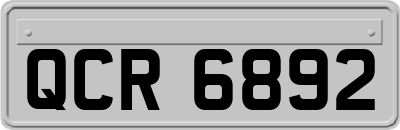 QCR 6892